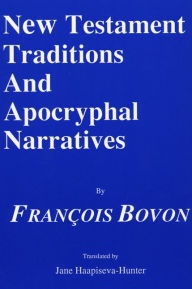 New Testament Traditions And Apocryphal Narratives

By

FRANÇOIS BOVON

Translated by

Jane Haapiseva-Hunter